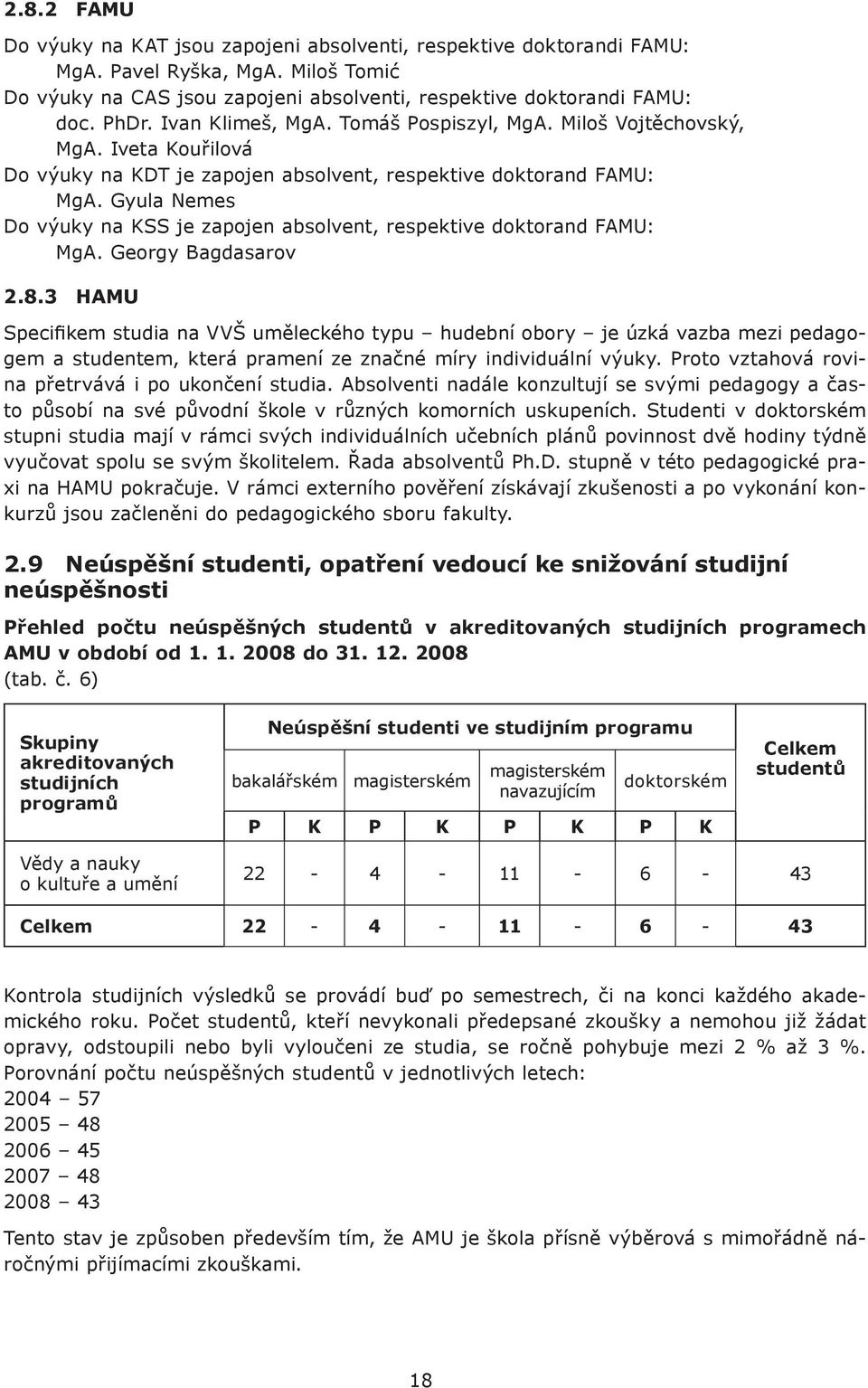 2.8.2 FAMU

Do výuky na KAT jsou zapojeni absolventi, respektive doktorandi FAMU: MgA. Pavel Ryška, MgA. Miloš Tomić
Do výuky na CAS jsou zapojeni absolventi, respektive doktorandi FAMU: doc. PhDr. Ivan Klimeš, MgA. Tomáš Pospiszyl, MgA. Miloš Vojtěchovský, MgA. Iveta Kouřilová
Do výuky na KDT je zapojen absolvent, respektive doktorand FAMU: MgA. Gyula Nemes
Do výuky na KSS je zapojen absolvent, respektive doktorand FAMU: MgA. Georgy Bagdasarov

2.8.3 HAMU

Specifikem studia na VVŠ uměleckého typu – hudební obory – je úzká vazba mezi pedagogem a studentem, která pramení ze značné míry individuální výuky. Proto vztahová rovina přetrvává i po ukončení studia. Absolventi nadále konzultují se svými pedagogy a často působí na své původní škole v různých komorních uskupeních. Studenti v doktorském stupni studia mají v rámci svých individuálních učebních plánů povinnost dvě hodiny týdně vyučovat spolu se svým školitelem. Řada absolventů Ph.D. stupně v této pedagogické praxi na HAMU pokračuje. V rámci externího pověření získávají zkušenosti a po vykonání konkurzů jsou začleněni do pedagogického sboru fakulty.

2.9 Neúspěšní studenti, opatření vedoucí ke snižování studijní neúspěšnosti

Přehled počtu neúspěšných studentů v akreditovaných studijních programech AMU v období od 1. 1. 2008 do 31. 12. 2008
(tab. č. 6)

| Skupiny akreditovaných studijních programů | Neúspěšní studenti ve studijním programu | | | | | | | | Celkem studentů |
|---|---|---|---|---|---|---|---|---|---|
| | bakalářském | | magisterském | | magisterském navazujícím | | doktorském | | |
| | P | K | P | K | P | K | P | K | |
| Vědy a nauky o kultuře a umění | 22 | - | 4 | - | 11 | - | 6 | - | 43 |
| Celkem | 22 | - | 4 | - | 11 | - | 6 | - | 43 |

Kontrola studijních výsledků se provádí buď po semestrech, či na konci každého akademického roku. Počet studentů, kteří nevykonali předepsané zkoušky a nemohou již žádat opravy, odstoupili nebo byli vyloučeni ze studia, se ročně pohybuje mezi 2 % až 3 %. Porovnání počtu neúspěšných studentů v jednotlivých letech:
2004 – 57
2005 – 48
2006 – 45
2007 – 48
2008 – 43

Tento stav je způsoben především tím, že AMU je škola přísně výběrová s mimořádně náročnými přijímacími zkouškami.

18